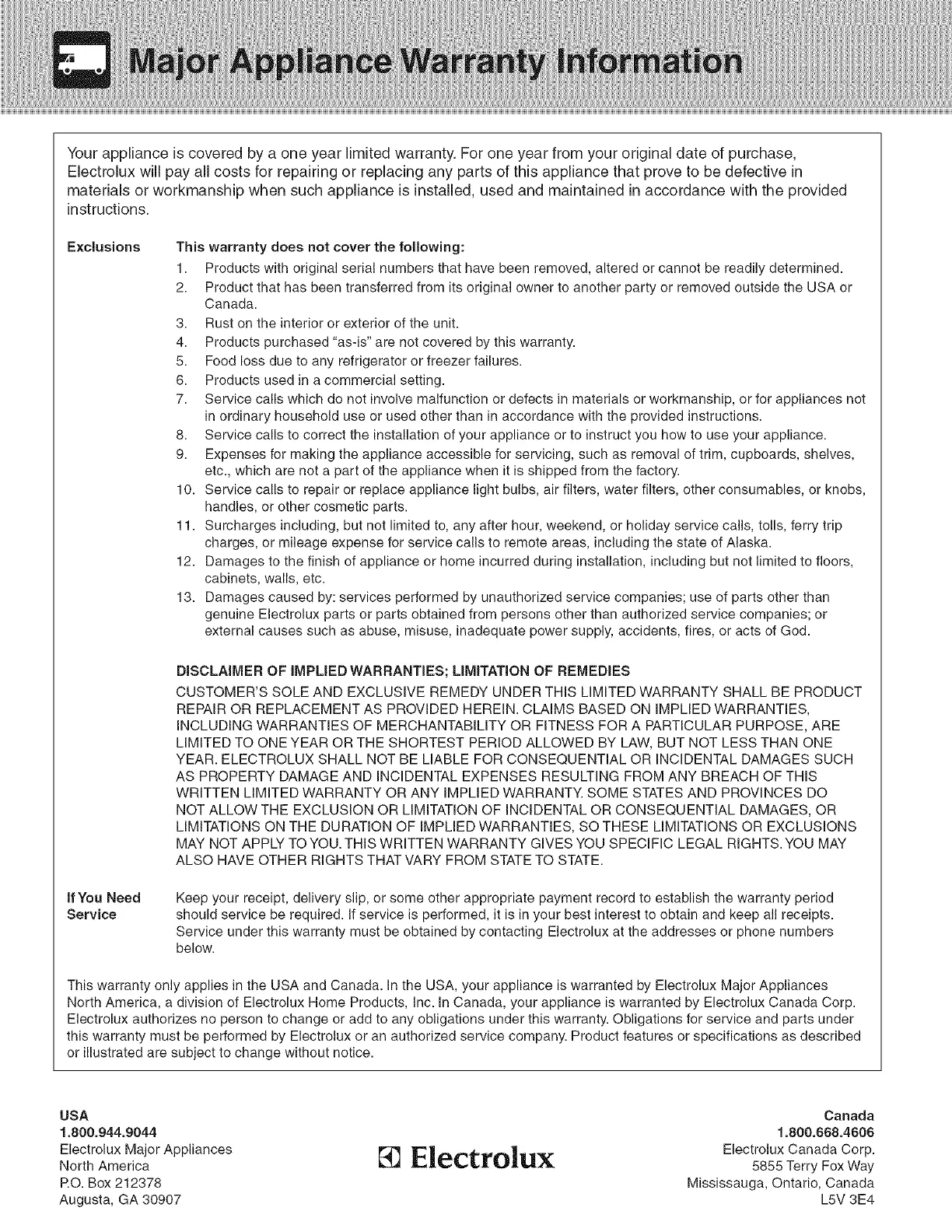 Major Appliance Warranty Information

Your appliance is covered by a one year limited warranty. For one year from your original date of purchase, Electrolux will pay all costs for repairing or replacing any parts of this appliance that prove to be defective in materials or workmanship when such appliance is installed, used and maintained in accordance with the provided instructions.

Exclusions

This warranty does not cover the following:

1. Products with original serial numbers that have been removed, altered or cannot be readily determined.
2. Product that has been transferred from its original owner to another party or removed outside the USA or Canada.
3. Rust on the interior or exterior of the unit.
4. Products purchased "as-is" are not covered by this warranty.
5. Food loss due to any refrigerator or freezer failures.
6. Products used in a commercial setting.
7. Service calls which do not involve malfunction or defects in materials or workmanship, or for appliances not in ordinary household use or used other than in accordance with the provided instructions.
8. Service calls to correct the installation of your appliance or to instruct you how to use your appliance.
9. Expenses for making the appliance accessible for servicing, such as removal of trim, cupboards, shelves, etc., which are not a part of the appliance when it is shipped from the factory.
10. Service calls to repair or replace appliance light bulbs, air filters, water filters, other consumables, or knobs, handles, or other cosmetic parts.
11. Surcharges including, but not limited to, any after hour, weekend, or holiday service calls, tolls, ferry trip charges, or mileage expense for service calls to remote areas, including the state of Alaska.
12. Damages to the finish of appliance or home incurred during installation, including but not limited to floors, cabinets, walls, etc.
13. Damages caused by: services performed by unauthorized service companies; use of parts other than genuine Electrolux parts or parts obtained from persons other than authorized service companies; or external causes such as abuse, misuse, inadequate power supply, accidents, fires, or acts of God.

DISCLAIMER OF IMPLIED WARRANTIES; LIMITATION OF REMEDIES

CUSTOMER'S SOLE AND EXCLUSIVE REMEDY UNDER THIS LIMITED WARRANTY SHALL BE PRODUCT REPAIR OR REPLACEMENT AS PROVIDED HEREIN. CLAIMS BASED ON IMPLIED WARRANTIES, INCLUDING WARRANTIES OF MERCHANTABILITY OR FITNESS FOR A PARTICULAR PURPOSE, ARE LIMITED TO ONE YEAR OR THE SHORTEST PERIOD ALLOWED BY LAW, BUT NOT LESS THAN ONE YEAR. ELECTROLUX SHALL NOT BE LIABLE FOR CONSEQUENTIAL OR INCIDENTAL DAMAGES SUCH AS PROPERTY DAMAGE AND INCIDENTAL EXPENSES RESULTING FROM ANY BREACH OF THIS WRITTEN LIMITED WARRANTY OR ANY IMPLIED WARRANTY. SOME STATES AND PROVINCES DO NOT ALLOW THE EXCLUSION OR LIMITATION OF INCIDENTAL OR CONSEQUENTIAL DAMAGES, OR LIMITATIONS ON THE DURATION OF IMPLIED WARRANTIES, SO THESE LIMITATIONS OR EXCLUSIONS MAY NOT APPLY TO YOU. THIS WRITTEN WARRANTY GIVES YOU SPECIFIC LEGAL RIGHTS. YOU MAY ALSO HAVE OTHER RIGHTS THAT VARY FROM STATE TO STATE.

If You Need Service

Keep your receipt, delivery slip, or some other appropriate payment record to establish the warranty period should service be required. If service is performed, it is in your best interest to obtain and keep all receipts. Service under this warranty must be obtained by contacting Electrolux at the addresses or phone numbers below.

This warranty only applies in the USA and Canada. In the USA, your appliance is warranted by Electrolux Major Appliances North America, a division of Electrolux Home Products, Inc. In Canada, your appliance is warranted by Electrolux Canada Corp. Electrolux authorizes no person to change or add to any obligations under this warranty. Obligations for service and parts under this warranty must be performed by Electrolux or an authorized service company. Product features or specifications as described or illustrated are subject to change without notice.

USA
1.800.944.9044
Electrolux Major Appliances
North America
P.O. Box 212378
Augusta, GA 30907

Electrolux

Canada
1.800.668.4606
Electrolux Canada Corp.
5855 Terry Fox Way
Mississauga, Ontario, Canada
L5V 3E4